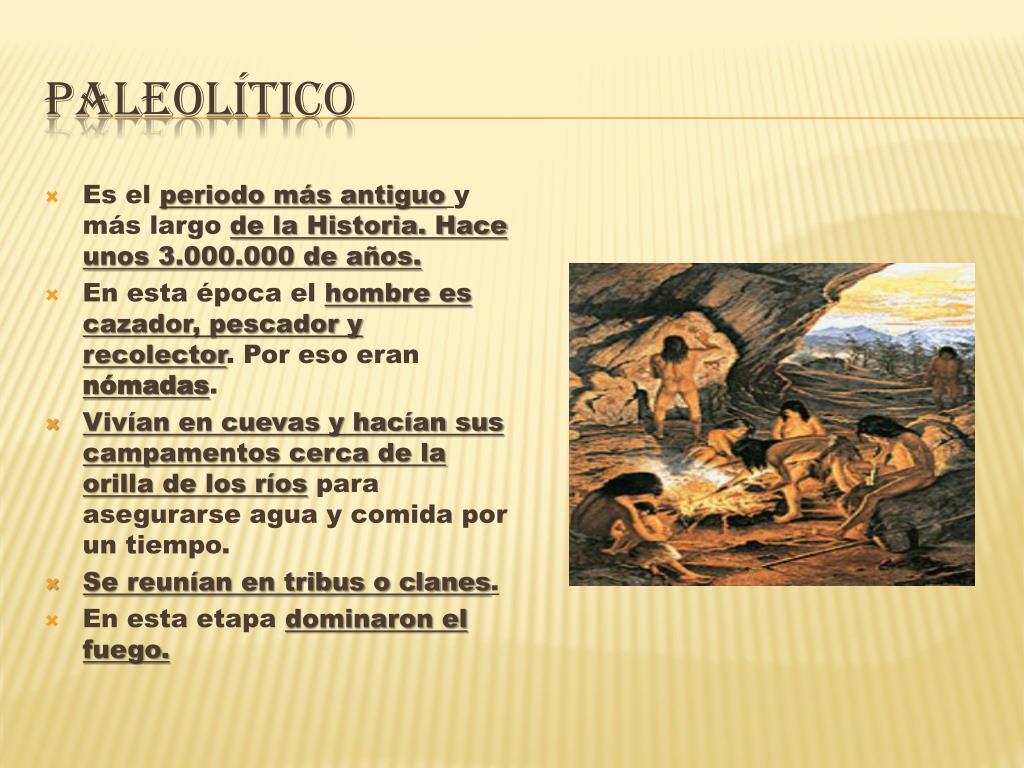 PALEOLÍTICO

Es el periodo más antiguo y más largo de la Historia. Hace unos 3.000.000 de años.

En esta época el hombre es cazador, pescador y recolector. Por eso eran nómadas.

Vivían en cuevas y hacían sus campamentos cerca de la orilla de los ríos para asegurarse agua y comida por un tiempo.

Se reunían en tribus o clanes.

En esta etapa dominaron el fuego.